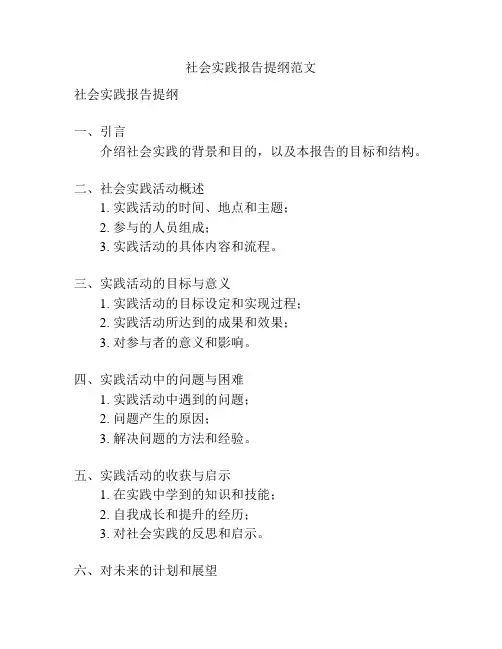 社会实践报告提纲范文

社会实践报告提纲

一、引言
介绍社会实践的背景和目的，以及本报告的目标和结构。

二、社会实践活动概述
1. 实践活动的时间、地点和主题；
2. 参与的人员组成；
3. 实践活动的具体内容和流程。

三、实践活动的目标与意义
1. 实践活动的目标设定和实现过程；
2. 实践活动所达到的成果和效果；
3. 对参与者的意义和影响。

四、实践活动中的问题与困难
1. 实践活动中遇到的问题；
2. 问题产生的原因；
3. 解决问题的方法和经验。

五、实践活动的收获与启示
1. 在实践中学到的知识和技能；
2. 自我成长和提升的经历；
3. 对社会实践的反思和启示。

六、对未来的计划和展望